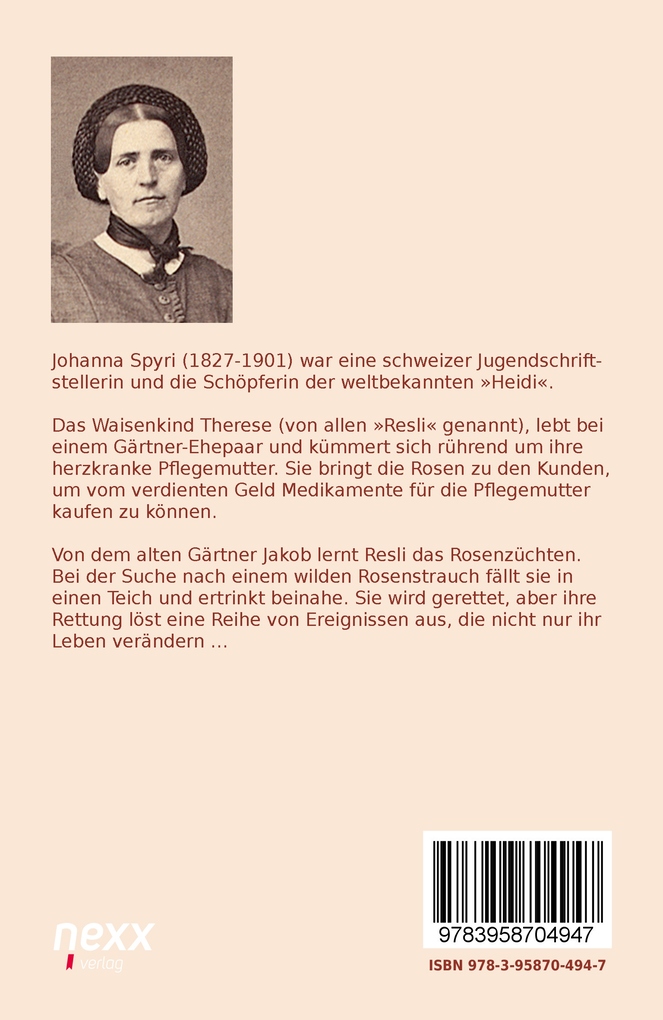 Johanna Spyri (1827-1901) war eine schweizer Jugendschriftstellerin und die Schöpferin der weltbekannten »Heidi«.

Das Waisenkind Therese (von allen »Resli« genannt), lebt bei einem Gärtner-Ehepaar und kümmert sich rührend um ihre herzkranke Pflegemutter. Sie bringt die Rosen zu den Kunden, um vom verdienten Geld Medikamente für die Pflegemutter kaufen zu können.

Von dem alten Gärtner Jakob lernt Resli das Rosenzüchten. Bei der Suche nach einem wilden Rosenstrauch fällt sie in einen Teich und ertrinkt beinahe. Sie wird gerettet, aber ihre Rettung löst eine Reihe von Ereignissen aus, die nicht nur ihr Leben verändern …

nexx verlag

9783958704947

ISBN 978-3-95870-494-7